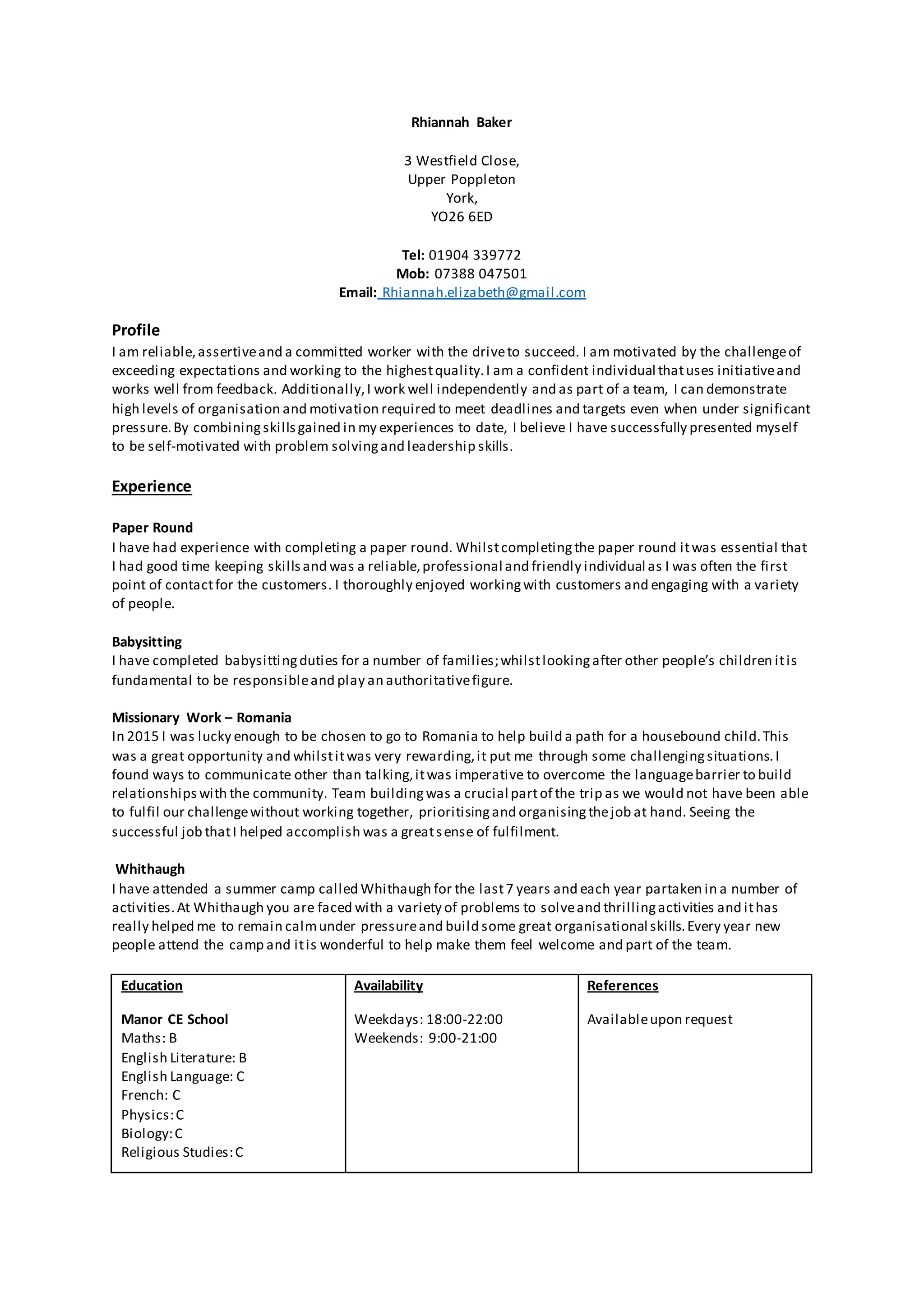 Rhiannah Baker

3 Westfield Close,
Upper Poppleton
York,
YO26 6ED

Tel: 01904 339772
Mob: 07388 047501
Email: Rhiannah.elizabeth@gmail.com

Profile
I am reliable, assertive and a committed worker with the drive to succeed. I am motivated by the challenge of exceeding expectations and working to the highest quality. I am a confident individual that uses initiative and works well from feedback. Additionally, I work well independently and as part of a team, I can demonstrate high levels of organisation and motivation required to meet deadlines and targets even when under significant pressure. By combining skills gained in my experiences to date, I believe I have successfully presented myself to be self-motivated with problem solving and leadership skills.

Experience

Paper Round
I have had experience with completing a paper round. Whilst completing the paper round it was essential that I had good time keeping skills and was a reliable, professional and friendly individual as I was often the first point of contact for the customers. I thoroughly enjoyed working with customers and engaging with a variety of people.

Babysitting
I have completed babysitting duties for a number of families; whilst looking after other people's children it is fundamental to be responsible and play an authoritative figure.

Missionary Work – Romania
In 2015 I was lucky enough to be chosen to go to Romania to help build a path for a housebound child. This was a great opportunity and whilst it was very rewarding, it put me through some challenging situations. I found ways to communicate other than talking, it was imperative to overcome the language barrier to build relationships with the community. Team building was a crucial part of the trip as we would not have been able to fulfil our challenge without working together, prioritising and organising the job at hand. Seeing the successful job that I helped accomplish was a great sense of fulfilment.

Whithaugh
I have attended a summer camp called Whithaugh for the last 7 years and each year partaken in a number of activities. At Whithaugh you are faced with a variety of problems to solve and thrilling activities and it has really helped me to remain calm under pressure and build some great organisational skills. Every year new people attend the camp and it is wonderful to help make them feel welcome and part of the team.

Education

Manor CE School
Maths: B
English Literature: B
English Language: C
French: C
Physics: C
Biology: C
Religious Studies: C

Availability

Weekdays: 18:00-22:00
Weekends: 9:00-21:00

References

Available upon request